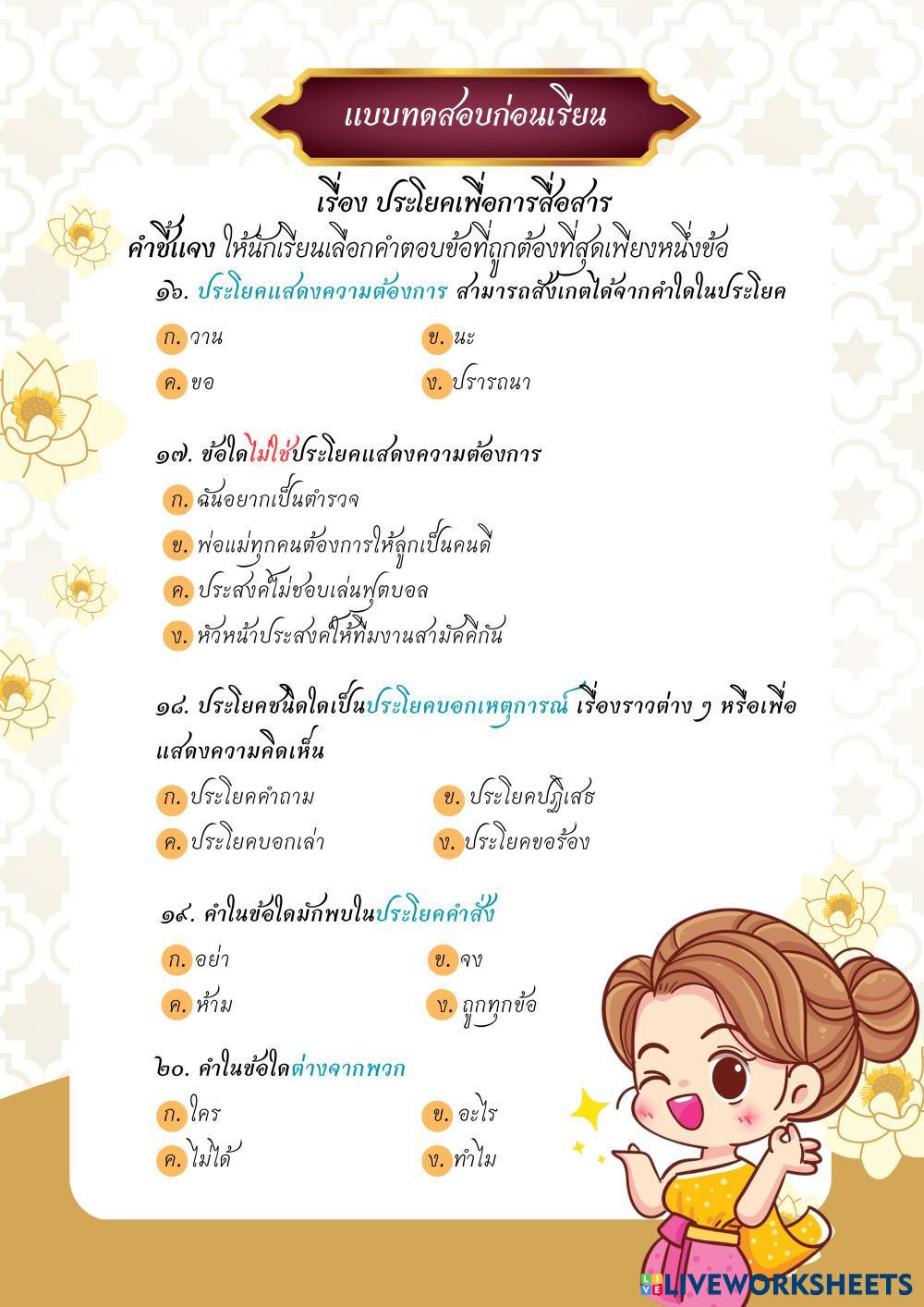 แบบทดสอบก่อนเรียน

เรื่อง ประโยคเพื่อการสื่อสาร

คำชี้แจง ให้นักเรียนเลือกคำตอบข้อที่ถูกต้องที่สุดเพียงหนึ่งข้อ

๑๖. ประโยคแสดงความต้องการ สามารถสังเกตได้จากคำใดในประโยค

ก. วาน
ข. นะ
ค. ขอ
ง. ปรารถนา

๑๗. ข้อใดไม่ใช่ประโยคแสดงความต้องการ

ก. ฉันอยากเป็นตำรวจ
ข. พ่อแม่ทุกคนต้องการให้ลูกเป็นคนดี
ค. ประสงค์ไม่ชอบเล่นฟุตบอล
ง. หัวหน้าประสงค์ให้ทีมงานสามัคคีกัน

๑๘. ประโยคชนิดใดเป็นประโยคบอกเหตุการณ์ เรื่องราวต่าง ๆ หรือเพื่อแสดงความคิดเห็น

ก. ประโยคคำถาม
ข. ประโยคปฏิเสธ
ค. ประโยคบอกเล่า
ง. ประโยคขอร้อง

๑๙. คำในข้อใดมักพบในประโยคคำสั่ง

ก. อย่า
ข. จง
ค. ห้าม
ง. ถูกทุกข้อ

๒๐. คำในข้อใดต่างจากพวก

ก. ใคร
ข. อะไร
ค. ไม่ได้
ง. ทำไม

LIVEWORKSHEETS